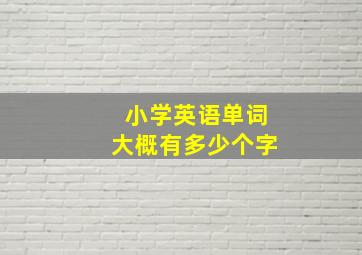 小学英语单词
大概有多少个字